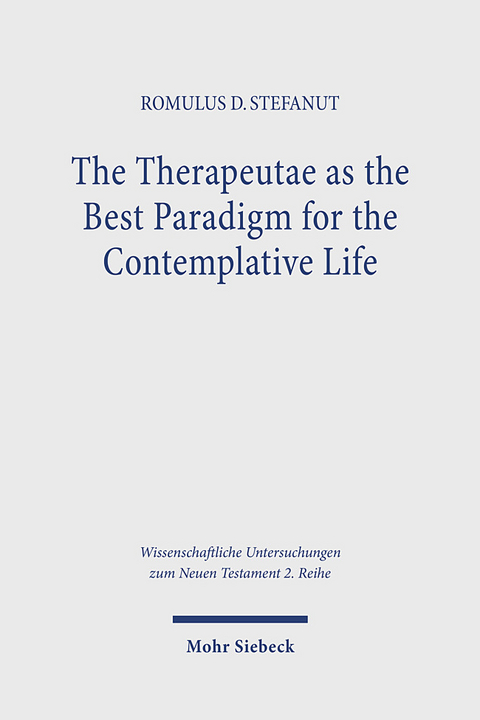 ROMULUS D. STEFANUT

The Therapeutae as the Best Paradigm for the Contemplative Life

Wissenschaftliche Untersuchungen zum Neuen Testament 2. Reihe

Mohr Siebeck